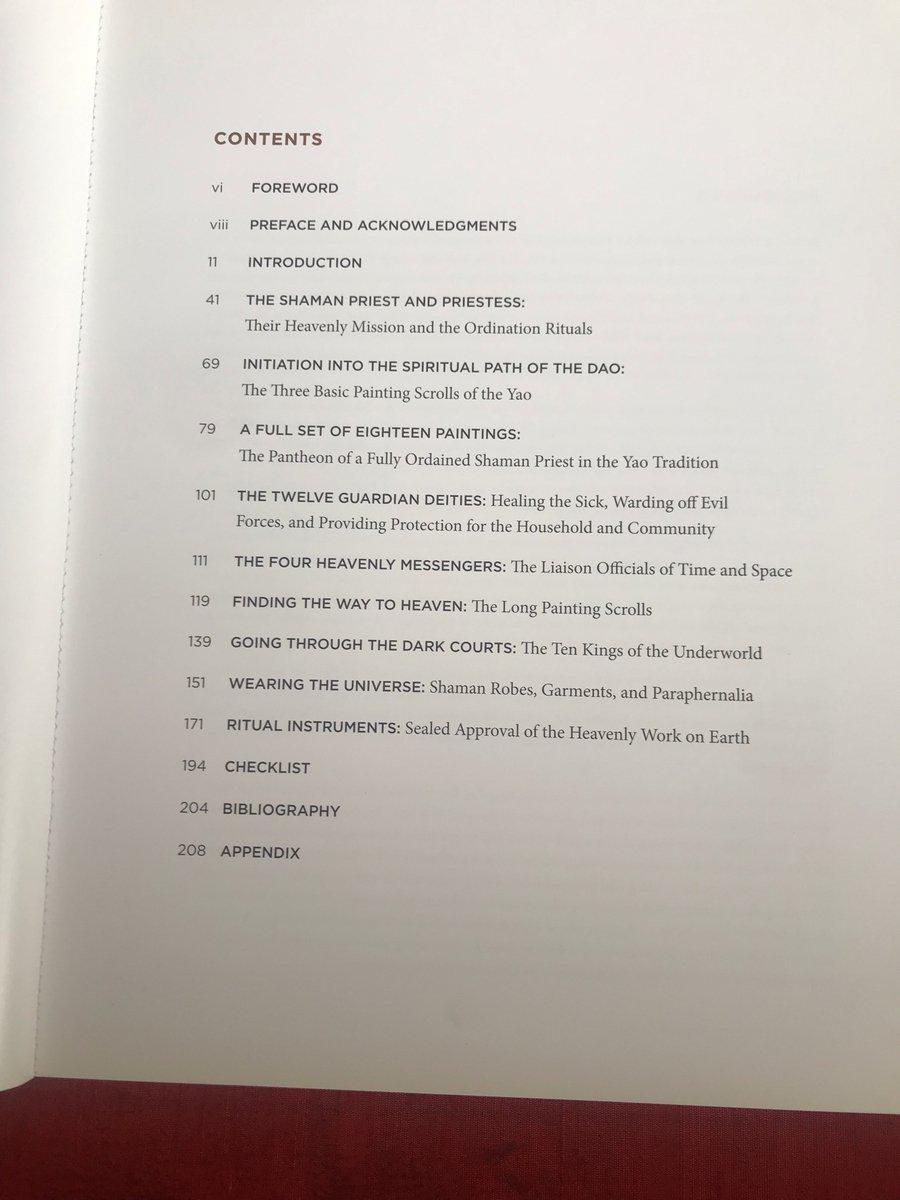 CONTENTS

vi FOREWORD

viii PREFACE AND ACKNOWLEDGMENTS

11 INTRODUCTION

41 THE SHAMAN PRIEST AND PRIESTESS: Their Heavenly Mission and the Ordination Rituals

69 INITIATION INTO THE SPIRITUAL PATH OF THE DAO: The Three Basic Painting Scrolls of the Yao

79 A FULL SET OF EIGHTEEN PAINTINGS: The Pantheon of a Fully Ordained Shaman Priest in the Yao Tradition

101 THE TWELVE GUARDIAN DEITIES: Healing the Sick, Warding off Evil Forces, and Providing Protection for the Household and Community

111 THE FOUR HEAVENLY MESSENGERS: The Liaison Officials of Time and Space

119 FINDING THE WAY TO HEAVEN: The Long Painting Scrolls

139 GOING THROUGH THE DARK COURTS: The Ten Kings of the Underworld

151 WEARING THE UNIVERSE: Shaman Robes, Garments, and Paraphernalia

171 RITUAL INSTRUMENTS: Sealed Approval of the Heavenly Work on Earth

194 CHECKLIST

204 BIBLIOGRAPHY

208 APPENDIX